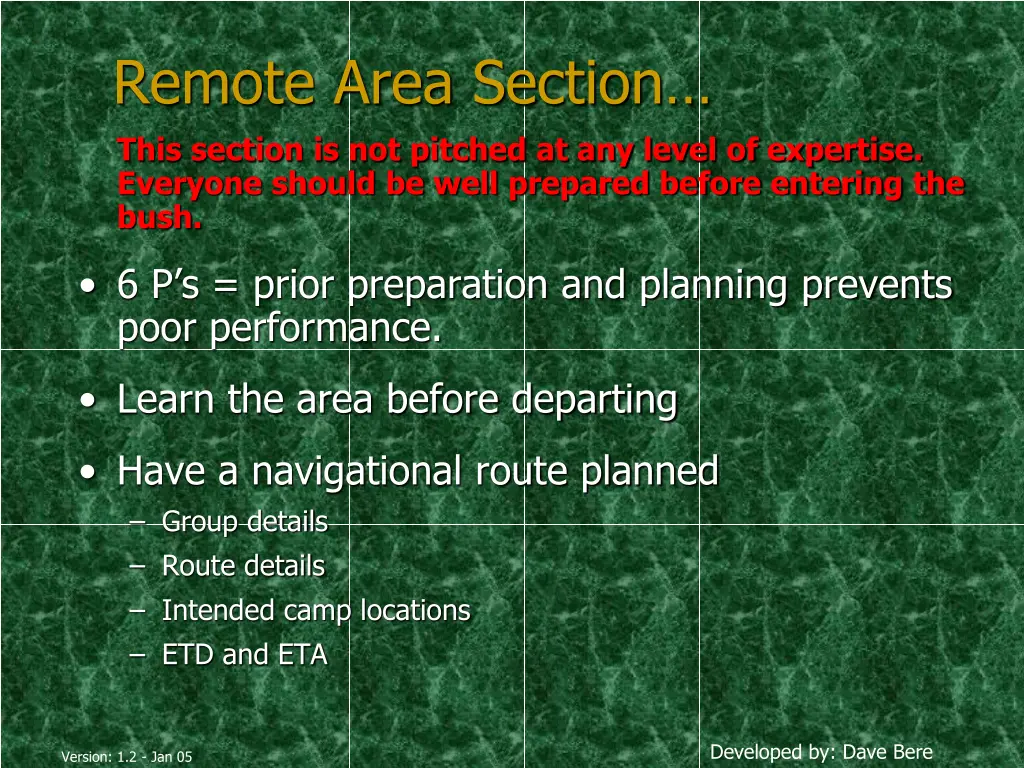 Remote Area Section…

This section is not pitched at any level of expertise. Everyone should be well prepared before entering the bush.

• 6 P’s = prior preparation and planning prevents poor performance.

• Learn the area before departing

• Have a navigational route planned
– Group details
– Route details
– Intended camp locations
– ETD and ETA

Version: 1.2 - Jan 05

Developed by: Dave Bere